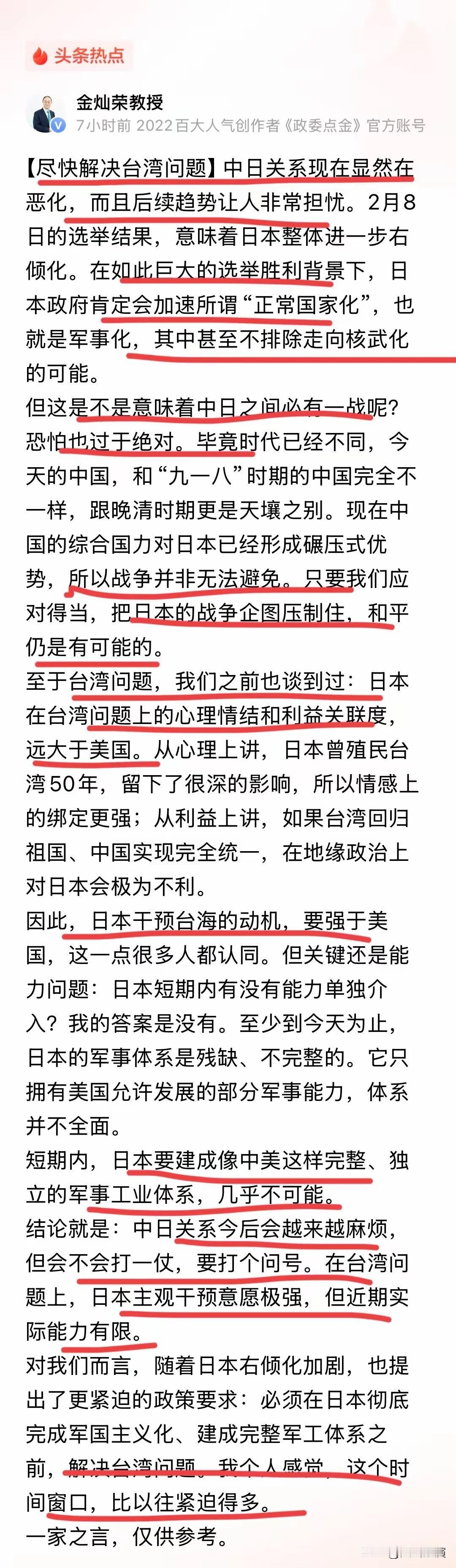 头条热点

金灿荣教授
7小时前 2022百大人气创作者《政委点金》官方账号

【尽快解决台湾问题】中日关系现在显然在恶化，而且后续趋势让人非常担忧。2月8日的选举结果，意味着日本整体进一步右倾化。在如此巨大的选举胜利背景下，日本政府肯定会加速所谓“正常国家化”，也就是军事化，其中甚至不排除走向核武化的可能。
但这是不是意味着中日之间必有一战呢？恐怕也过于绝对。毕竟时代已经不同，今天的中国，和“九一八”时期的中国完全不一样，跟晚清时期更是天壤之别。现在中国的综合国力对日本已经形成碾压式优势，所以战争并非无法避免。只要我们应对得当，把日本的战争企图压制住，和平仍是有可能的。
至于台湾问题，我们之前也谈到过：日本在台湾问题上的心理情结和利益关联度，远大于美国。从心理上讲，日本曾殖民台湾50年，留下了很深的影响，所以情感上的绑定更强；从利益上讲，如果台湾回归祖国、中国实现完全统一，在地缘政治上对日本会极为不利。
因此，日本干预台海的动机，要强于美国，这一点很多人都认同。但关键还是能力问题：日本短期内有没有能力单独介入？我的答案是没有。至少到今天为止，日本的军事体系是残缺、不完整的。它只拥有美国允许发展的部分军事能力，体系并不全面。
短期内，日本要建成像中美这样完整、独立的军事工业体系，几乎不可能。
结论就是：中日关系今后会越来越麻烦，但会不会打一仗，要打个问号。在台湾问题上，日本主观干预意愿极强，但近期实际能力有限。
对我们而言，随着日本右倾化加剧，也提出了更紧迫的政策要求：必须在日本彻底完成军国主义化、建成完整军工体系之前，解决台湾问题。我个人感觉，这个时间窗口，比以往紧迫得多。
一家之言，仅供参考。